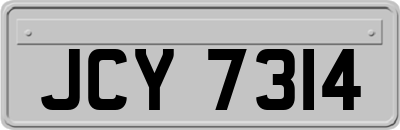 JCY 7314